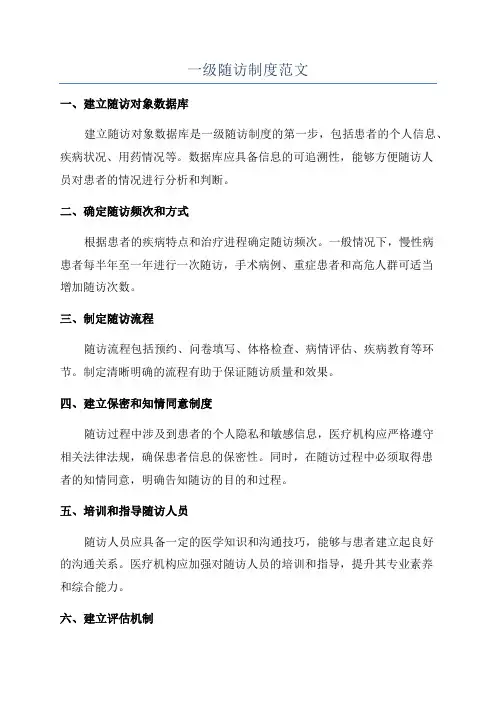 一级随访制度范文

一、建立随访对象数据库

建立随访对象数据库是一级随访制度的第一步，包括患者的个人信息、疾病状况、用药情况等。数据库应具备信息的可追溯性，能够方便随访人员对患者的情况进行分析和判断。

二、确定随访频次和方式

根据患者的疾病特点和治疗进程确定随访频次。一般情况下，慢性病患者每半年至一年进行一次随访，手术病例、重症患者和高危人群可适当增加随访次数。

三、制定随访流程

随访流程包括预约、问卷填写、体格检查、病情评估、疾病教育等环节。制定清晰明确的流程有助于保证随访质量和效果。

四、建立保密和知情同意制度

随访过程中涉及到患者的个人隐私和敏感信息，医疗机构应严格遵守相关法律法规，确保患者信息的保密性。同时，在随访过程中必须取得患者的知情同意，明确告知随访的目的和过程。

五、培训和指导随访人员

随访人员应具备一定的医学知识和沟通技巧，能够与患者建立起良好的沟通关系。医疗机构应加强对随访人员的培训和指导，提升其专业素养和综合能力。

六、建立评估机制